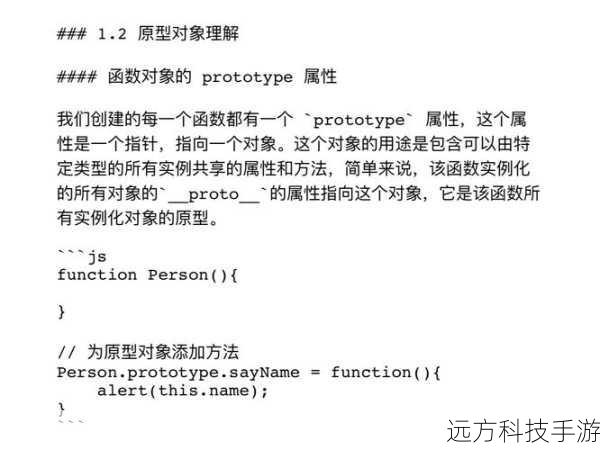 ### 1.2 原型对象理解

#### 函数对象的 prototype 属性

我们创建的每一个函数都有一个 `prototype` 属性，这个属性是一个指针，指向一个对象。这个对象的用途是包含可以由特定类型的所有实例共享的属性和方法，简单来说，该函数实例化的所有对象的`__proto__`的属性指向这个对象，它是该函数所有实例化对象的原型。

```js
function Person(){

}

// 为原型对象添加方法
Person.prototype.sayName = function(){
    alert(this.name);
}
```

远方科技手游